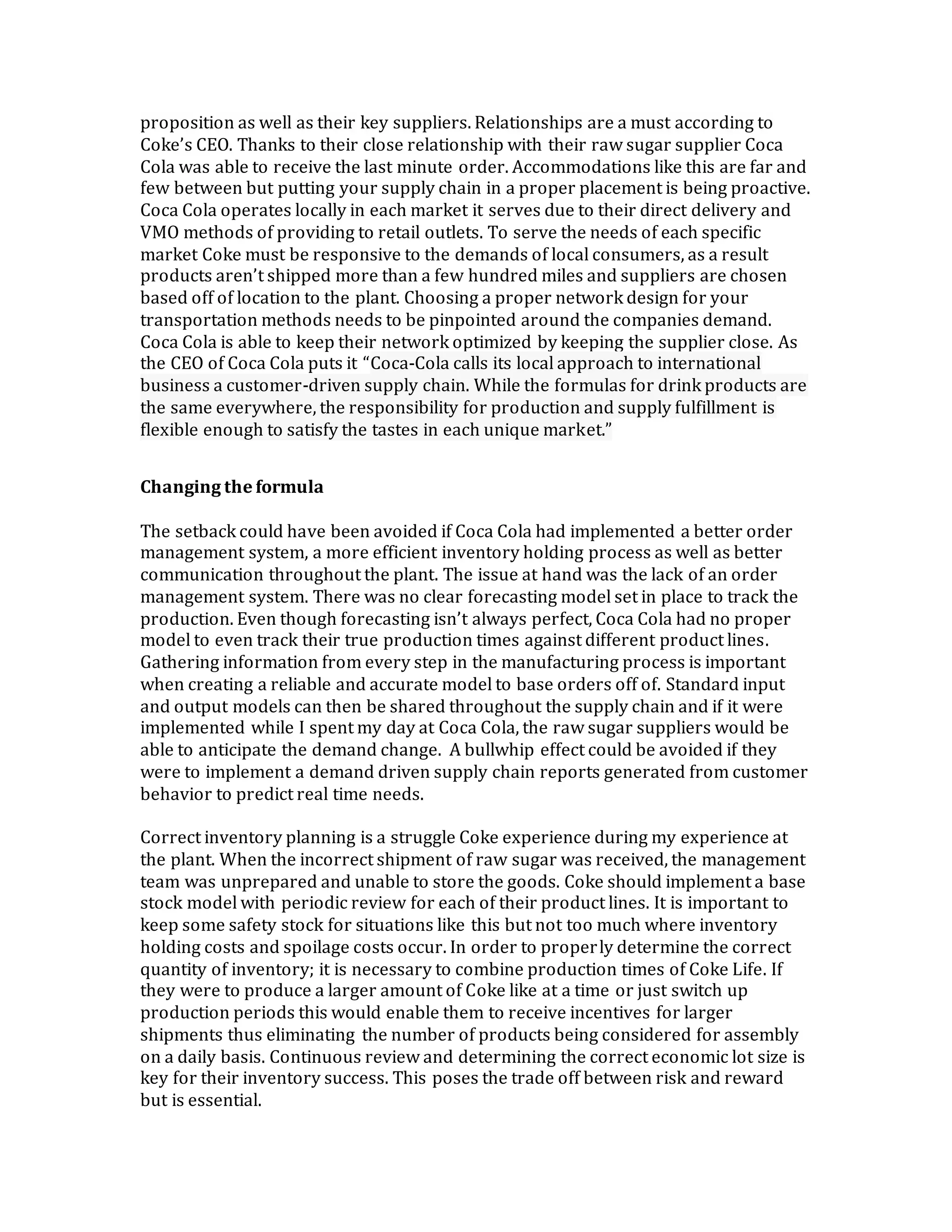 proposition as well as their key suppliers. Relationships are a must according to Coke's CEO. Thanks to their close relationship with their raw sugar supplier Coca Cola was able to receive the last minute order. Accommodations like this are far and few between but putting your supply chain in a proper placement is being proactive. Coca Cola operates locally in each market it serves due to their direct delivery and VMO methods of providing to retail outlets. To serve the needs of each specific market Coke must be responsive to the demands of local consumers, as a result products aren't shipped more than a few hundred miles and suppliers are chosen based off of location to the plant. Choosing a proper network design for your transportation methods needs to be pinpointed around the companies demand. Coca Cola is able to keep their network optimized by keeping the supplier close. As the CEO of Coca Cola puts it "Coca-Cola calls its local approach to international business a customer-driven supply chain. While the formulas for drink products are the same everywhere, the responsibility for production and supply fulfillment is flexible enough to satisfy the tastes in each unique market."

Changing the formula

The setback could have been avoided if Coca Cola had implemented a better order management system, a more efficient inventory holding process as well as better communication throughout the plant. The issue at hand was the lack of an order management system. There was no clear forecasting model set in place to track the production. Even though forecasting isn't always perfect, Coca Cola had no proper model to even track their true production times against different product lines. Gathering information from every step in the manufacturing process is important when creating a reliable and accurate model to base orders off of. Standard input and output models can then be shared throughout the supply chain and if it were implemented while I spent my day at Coca Cola, the raw sugar suppliers would be able to anticipate the demand change. A bullwhip effect could be avoided if they were to implement a demand driven supply chain reports generated from customer behavior to predict real time needs.

Correct inventory planning is a struggle Coke experience during my experience at the plant. When the incorrect shipment of raw sugar was received, the management team was unprepared and unable to store the goods. Coke should implement a base stock model with periodic review for each of their product lines. It is important to keep some safety stock for situations like this but not too much where inventory holding costs and spoilage costs occur. In order to properly determine the correct quantity of inventory; it is necessary to combine production times of Coke Life. If they were to produce a larger amount of Coke like at a time or just switch up production periods this would enable them to receive incentives for larger shipments thus eliminating the number of products being considered for assembly on a daily basis. Continuous review and determining the correct economic lot size is key for their inventory success. This poses the trade off between risk and reward but is essential.